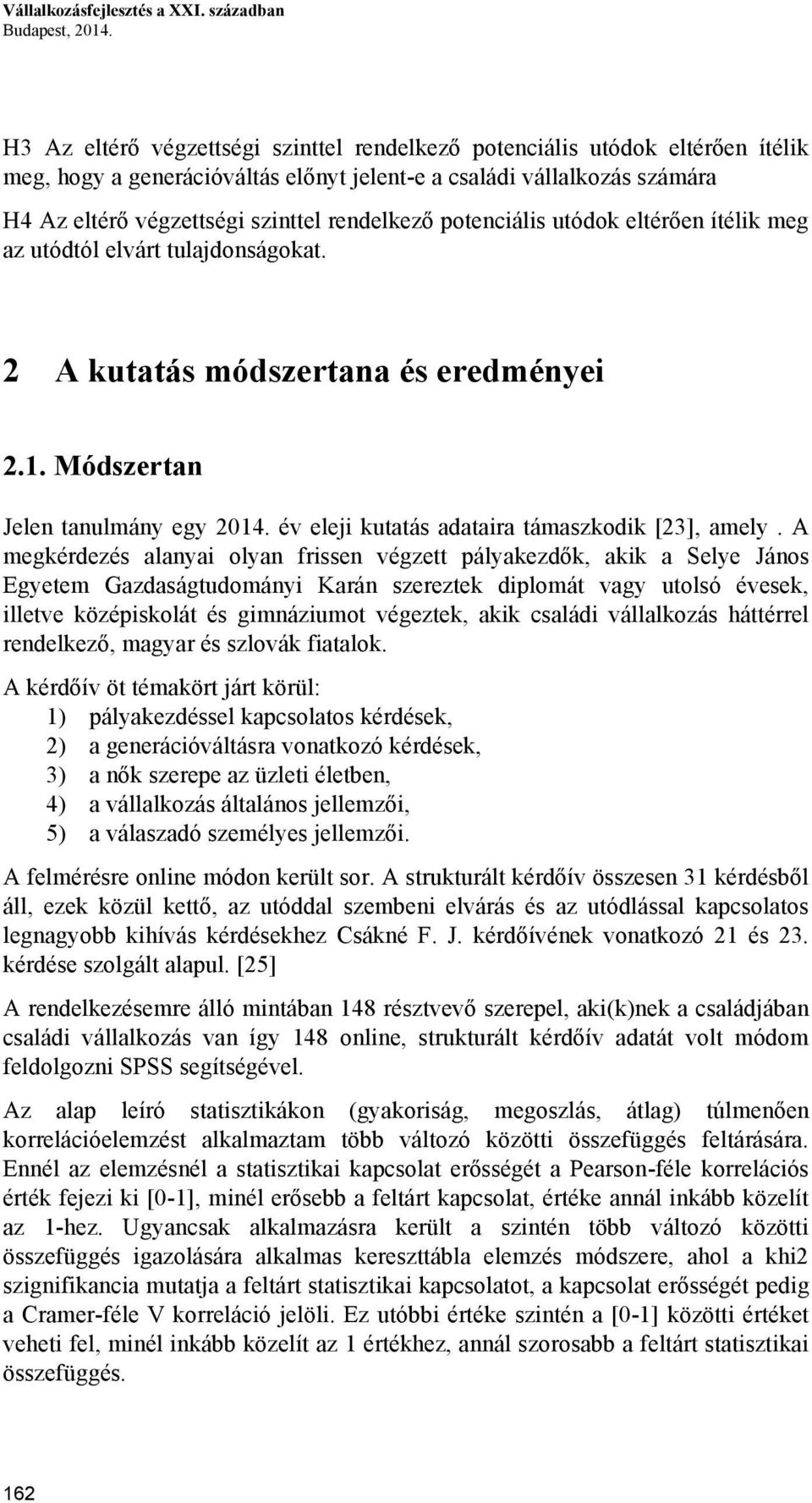 Vállalkozásfejlesztés a XXI. században
Budapest, 2014.

H3 Az eltérő végzettségi szinttel rendelkező potenciális utódok eltérően ítélik meg, hogy a generációváltás előnyt jelent-e a családi vállalkozás számára

H4 Az eltérő végzettségi szinttel rendelkező potenciális utódok eltérően ítélik meg az utódtól elvárt tulajdonságokat.

2 A kutatás módszertana és eredményei

2.1. Módszertan

Jelen tanulmány egy 2014. év eleji kutatás adataira támaszkodik [23], amely . A megkérdezés alanyai olyan frissen végzett pályakezdők, akik a Selye János Egyetem Gazdaságtudományi Karán szereztek diplomát vagy utolsó évesek, illetve középiskolát és gimnáziumot végeztek, akik családi vállalkozás háttérrel rendelkező, magyar és szlovák fiatalok.

A kérdőív öt témakört járt körül:
1) pályakezdéssel kapcsolatos kérdések,
2) a generációváltásra vonatkozó kérdések,
3) a nők szerepe az üzleti életben,
4) a vállalkozás általános jellemzői,
5) a válaszadó személyes jellemzői.

A felmérésre online módon került sor. A strukturált kérdőív összesen 31 kérdésből áll, ezek közül kettő, az utóddal szembeni elvárás és az utódlással kapcsolatos legnagyobb kihívás kérdésekhez Csákné F. J. kérdőívének vonatkozó 21 és 23. kérdése szolgált alapul. [25]

A rendelkezésemre álló mintában 148 résztvevő szerepel, aki(k)nek a családjában családi vállalkozás van így 148 online, strukturált kérdőív adatát volt módom feldolgozni SPSS segítségével.

Az alap leíró statisztikákon (gyakoriság, megoszlás, átlag) túlmenően korrelációelemzést alkalmaztam több változó közötti összefüggés feltárására. Ennél az elemzésnél a statisztikai kapcsolat erősségét a Pearson-féle korrelációs érték fejezi ki [0-1], minél erősebb a feltárt kapcsolat, értéke annál inkább közelít az 1-hez. Ugyancsak alkalmazásra került a szintén több változó közötti összefüggés igazolására alkalmas kereszttábla elemzés módszere, ahol a khi2 szignifikancia mutatja a feltárt statisztikai kapcsolatot, a kapcsolat erősségét pedig a Cramer-féle V korreláció jelöli. Ez utóbbi értéke szintén a [0-1] közötti értéket veheti fel, minél inkább közelít az 1 értékhez, annál szorosabb a feltárt statisztikai összefüggés.

162